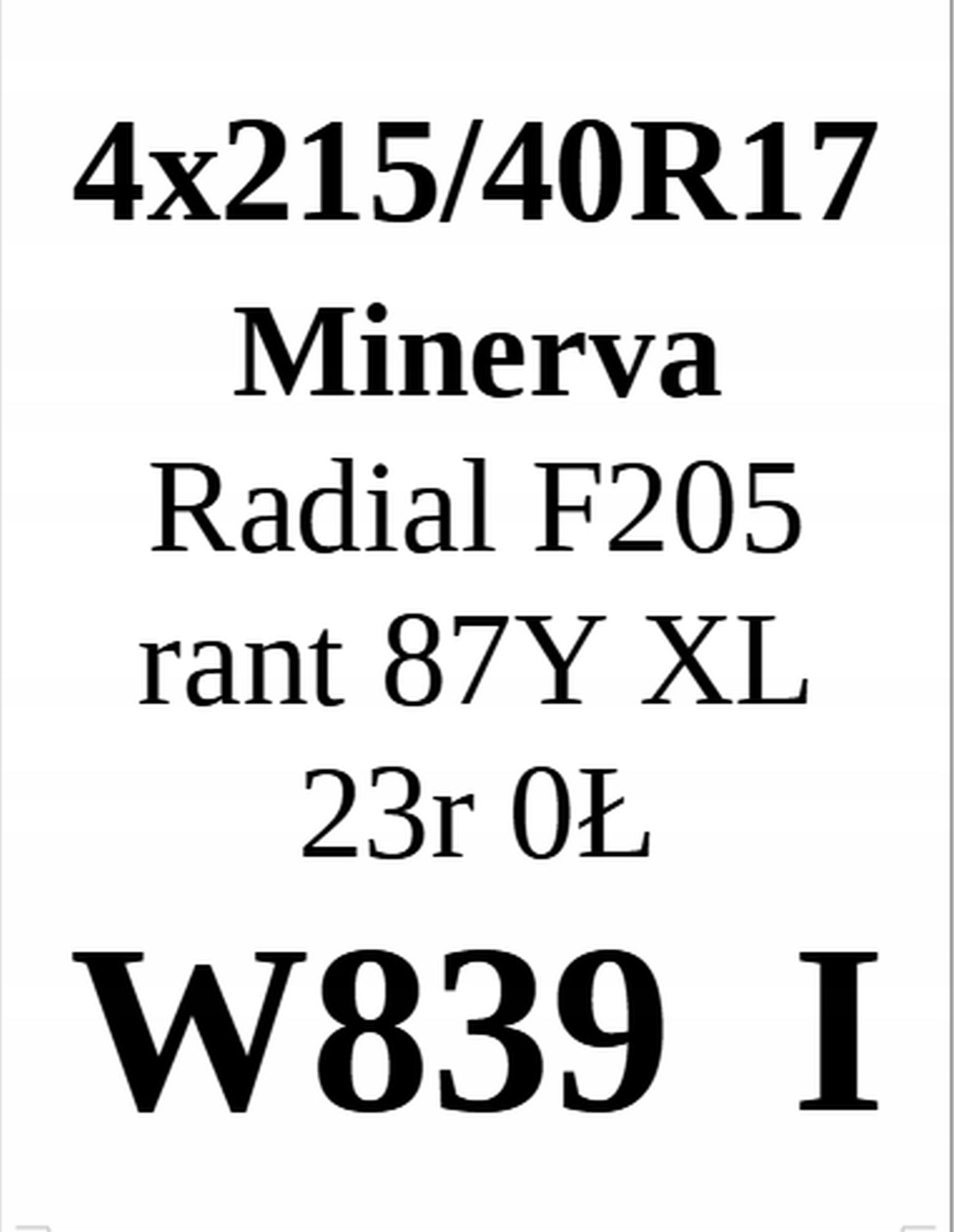 4x215/40R17
Minerva
Radial F205
rant 87Y XL
23r 0Ł

W839 I